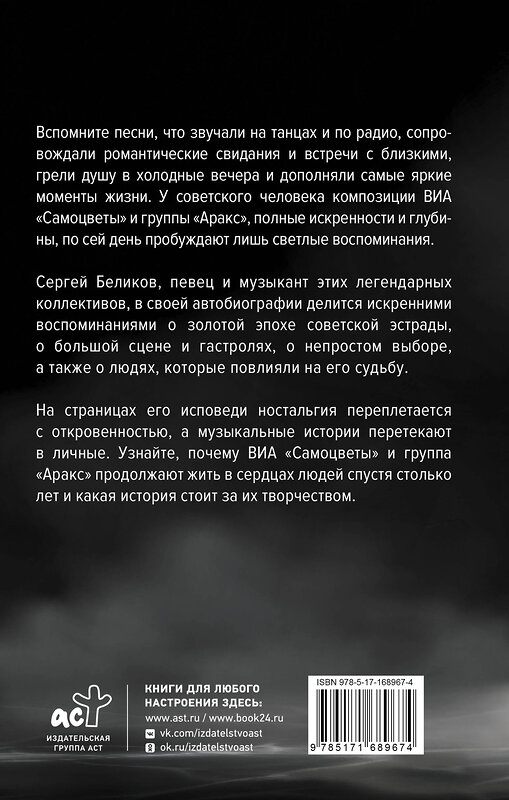 Вспомните песни, что звучали на танцах и по радио, сопровождали романтические свидания и встречи с близкими, грели душу в холодные вечера и дополняли самые яркие моменты жизни. У советского человека композиции ВИА «Самоцветы» и группы «Аракс», полные искренности и глубины, по сей день пробуждают лишь светлые воспоминания.

Сергей Беликов, певец и музыкант этих легендарных коллективов, в своей автобиографии делится искренними воспоминаниями о золотой эпохе советской эстрады, о большой сцене и гастролях, о непростом выборе, а также о людях, которые повлияли на его судьбу.

На страницах его исповеди ностальгия переплетается с откровенностью, а музыкальные истории перетекают в личные. Узнайте, почему ВИА «Самоцветы» и группа «Аракс» продолжают жить в сердцах людей спустя столько лет и какая история стоит за их творчеством.

аст
ИЗДАТЕЛЬСКАЯ ГРУППА АСТ

КНИГИ ДЛЯ ЛЮБОГО НАСТРОЕНИЯ ЗДЕСЬ:
www.ast.ru / www.book24.ru
vk.com/izdatelstvoast
ok.ru/izdatelstvoast

ISBN 978-5-17-168967-4
9 785171 689674